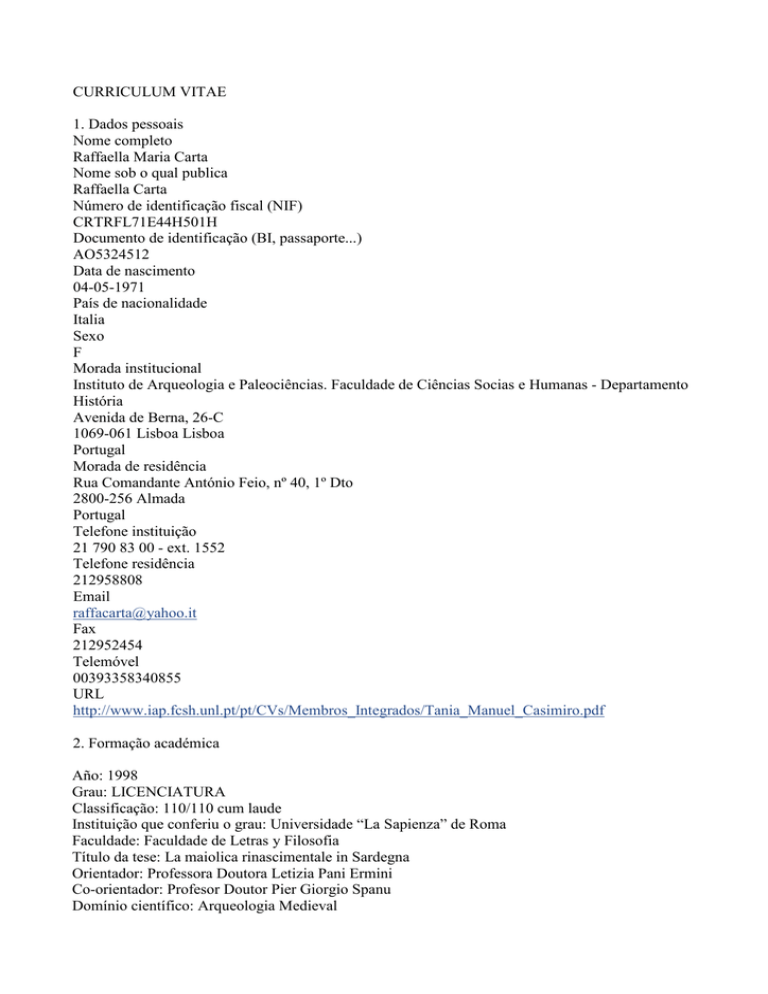 CURRICULUM VITAE

1. Dados pessoais
Nome completo
Raffaella Maria Carta
Nome sob o qual publica
Raffaella Carta
Número de identificação fiscal (NIF)
CRTRFL71E44H501H
Documento de identificação (BI, passaporte...)
AO5324512
Data de nascimento
04-05-1971
País de nacionalidade
Italia
Sexo
F
Morada institucional
Instituto de Arqueologia e Paleociências. Faculdade de Ciências Socias e Humanas - Departamento História
Avenida de Berna, 26-C
1069-061 Lisboa Lisboa
Portugal
Morada de residência
Rua Comandante António Feio, nº 40, 1º Dto
2800-256 Almada
Portugal
Telefone instituição
21 790 83 00 - ext. 1552
Telefone residência
212958808
Email
raffacarta@yahoo.it
Fax
212952454
Telemóvel
00393358340855
URL
http://www.iap.fcsh.unl.pt/pt/CVs/Membros_Integrados/Tania_Manuel_Casimiro.pdf

2. Formação académica

Año: 1998
Grau: LICENCIATURA
Classificação: 110/110 cum laude
Instituição que conferiu o grau: Universidade “La Sapienza” de Roma
Faculdade: Faculdade de Letras y Filosofia
Título da tese: La maiolica rinascimentale in Sardegna
Orientador: Professora Doutora Letizia Pani Ermini
Co-orientador: Profesor Doutor Pier Giorgio Spanu
Domínio científico: Arqueologia Medieval